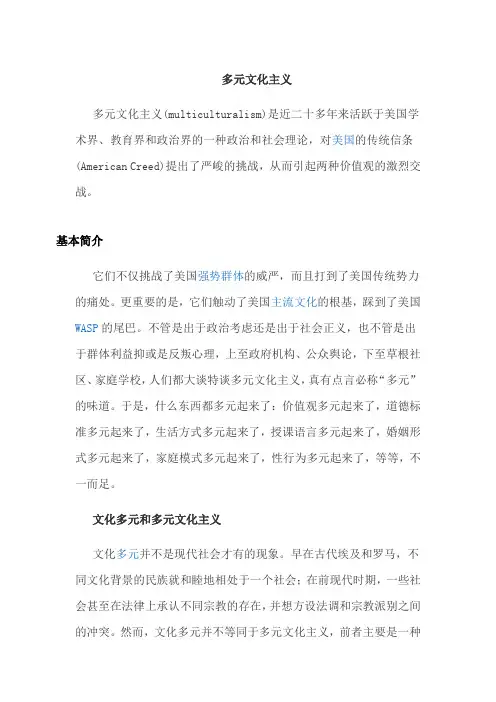 多元文化主义

多元文化主义(multiculturalism)是近二十多年来活跃于美国学术界、教育界和政治界的一种政治和社会理论，对美国的传统信条(American Creed)提出了严峻的挑战，从而引起两种价值观的激烈交战。

基本简介

它们不仅挑战了美国强势群体的威严，而且打到了美国传统势力的痛处。更重要的是，它们触动了美国主流文化的根基，踩到了美国WASP的尾巴。不管是出于政治考虑还是出于社会正义，也不管是出于群体利益抑或是反叛心理，上至政府机构、公众舆论，下至草根社区、家庭学校，人们都大谈特谈多元文化主义，真有点言必称“多元”的味道。于是，什么东西都多元起来了：价值观多元起来了，道德标准多元起来了，生活方式多元起来了，授课语言多元起来了，婚姻形式多元起来了，家庭模式多元起来了，性行为多元起来了，等等，不一而足。

文化多元和多元文化主义

文化多元并不是现代社会才有的现象。早在古代埃及和罗马，不同文化背景的民族就和睦地相处于一个社会；在前现代时期，一些社会甚至在法律上承认不同宗教的存在，并想方设法调和宗教派别之间的冲突。然而，文化多元并不等同于多元文化主义，前者主要是一种